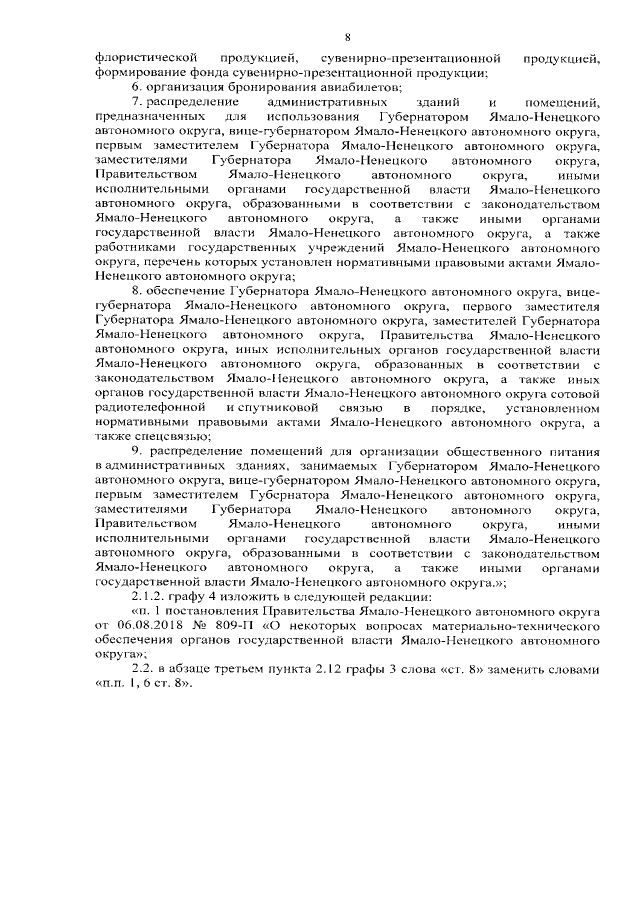 8

флористической продукцией, сувенирно-презентационной продукцией, формирование фонда сувенирно-презентационной продукции;

6. организация бронирования авиабилетов;

7. распределение административных зданий и помещений, предназначенных для использования Губернатором Ямало-Ненецкого автономного округа, вице-губернатором Ямало-Ненецкого автономного округа, первым заместителем Губернатора Ямало-Ненецкого автономного округа, заместителями Губернатора Ямало-Ненецкого автономного округа, Правительством Ямало-Ненецкого автономного округа, иными исполнительными органами государственной власти Ямало-Ненецкого автономного округа, образованными в соответствии с законодательством Ямало-Ненецкого автономного округа, а также иными органами государственной власти Ямало-Ненецкого автономного округа, а также работниками государственных учреждений Ямало-Ненецкого автономного округа, перечень которых установлен нормативными правовыми актами Ямало-Ненецкого автономного округа;

8. обеспечение Губернатора Ямало-Ненецкого автономного округа, вице-губернатора Ямало-Ненецкого автономного округа, первого заместителя Губернатора Ямало-Ненецкого автономного округа, заместителей Губернатора Ямало-Ненецкого автономного округа, Правительства Ямало-Ненецкого автономного округа, иных исполнительных органов государственной власти Ямало-Ненецкого автономного округа, образованных в соответствии с законодательством Ямало-Ненецкого автономного округа, а также иных органов государственной власти Ямало-Ненецкого автономного округа сотовой радиотелефонной и спутниковой связью в порядке, установленном нормативными правовыми актами Ямало-Ненецкого автономного округа, а также спецсвязью;

9. распределение помещений для организации общественного питания в административных зданиях, занимаемых Губернатором Ямало-Ненецкого автономного округа, вице-губернатором Ямало-Ненецкого автономного округа, первым заместителем Губернатора Ямало-Ненецкого автономного округа, заместителями Губернатора Ямало-Ненецкого автономного округа, Правительством Ямало-Ненецкого автономного округа, иными исполнительными органами государственной власти Ямало-Ненецкого автономного округа, образованными в соответствии с законодательством Ямало-Ненецкого автономного округа, а также иными органами государственной власти Ямало-Ненецкого автономного округа.»;

2.1.2. графу 4 изложить в следующей редакции:

«п. 1 постановления Правительства Ямало-Ненецкого автономного округа от 06.08.2018 № 809-П «О некоторых вопросах материально-технического обеспечения органов государственной власти Ямало-Ненецкого автономного округа»;

2.2. в абзаце третьем пункта 2.12 графы 3 слова «ст. 8» заменить словами «п.п. 1, 6 ст. 8».